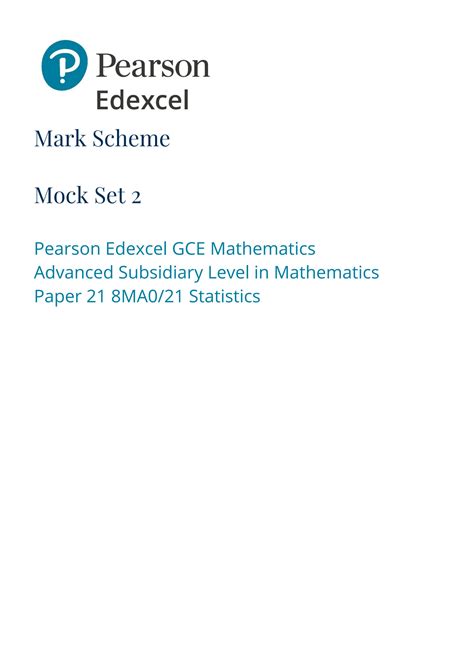 Pearson
Edexcel

Mark Scheme

Mock Set 2

Pearson Edexcel GCE Mathematics
Advanced Subsidiary Level in Mathematics
Paper 21 8MA0/21 Statistics